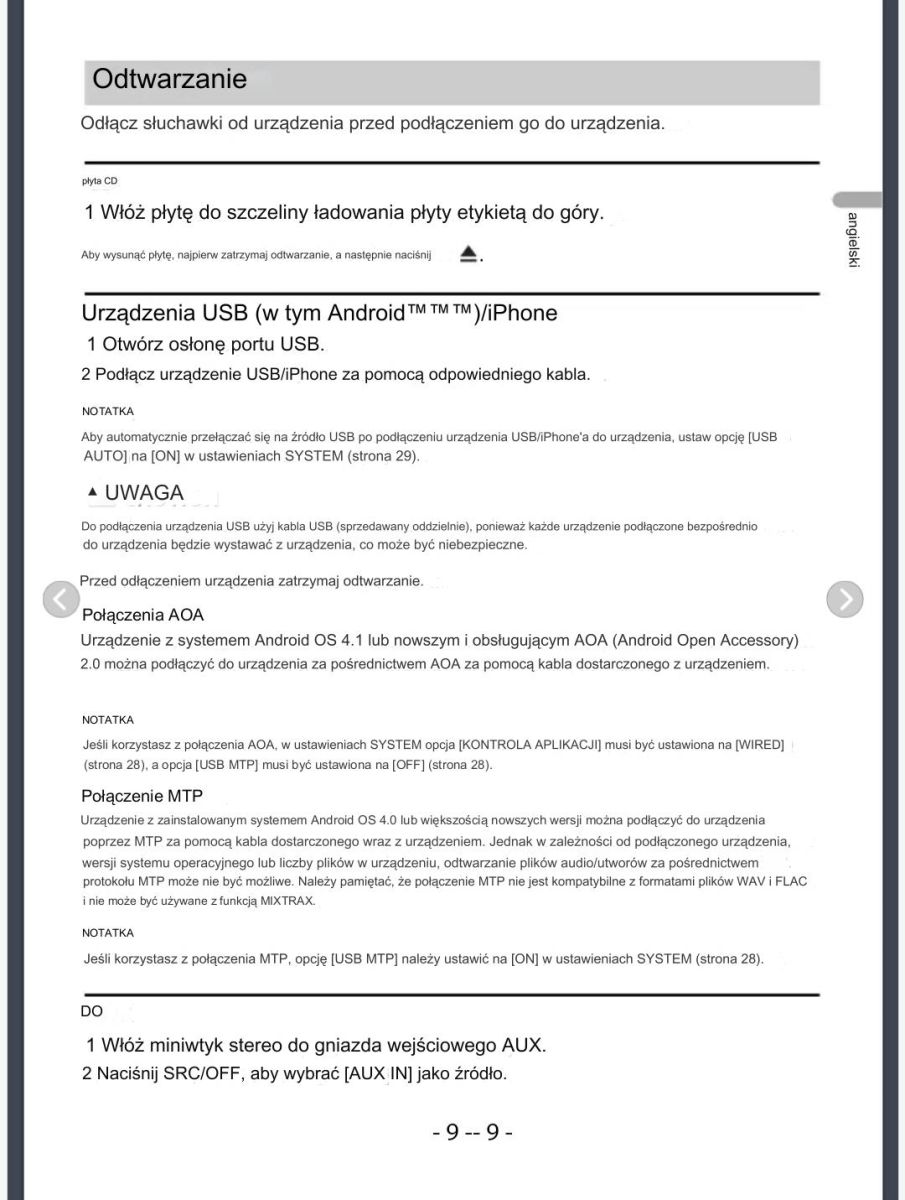 Odtwarzanie

Odłącz słuchawki od urządzenia przed podłączeniem go do urządzenia.

płyta CD

1 Włóż płytę do szczeliny ładowania płyty etykietą do góry.

Aby wysunąć płytę, najpierw zatrzymaj odtwarzanie, a następnie naciśnij ⏏.

angielski

Urządzenia USB (w tym Android™™™)/iPhone

1 Otwórz osłonę portu USB.

2 Podłącz urządzenie USB/iPhone za pomocą odpowiedniego kabla.

NOTATKA

Aby automatycznie przełączać się na źródło USB po podłączeniu urządzenia USB/iPhone'a do urządzenia, ustaw opcję [USB AUTO] na [ON] w ustawieniach SYSTEM (strona 29).

▲ UWAGA

Do podłączenia urządzenia USB użyj kabla USB (sprzedawany oddzielnie), ponieważ każde urządzenie podłączone bezpośrednio do urządzenia będzie wystawać z urządzenia, co może być niebezpieczne.

Przed odłączeniem urządzenia zatrzymaj odtwarzanie.

Połączenia AOA

Urządzenie z systemem Android OS 4.1 lub nowszym i obsługującym AOA (Android Open Accessory) 2.0 można podłączyć do urządzenia za pośrednictwem AOA za pomocą kabla dostarczonego z urządzeniem.

NOTATKA

Jeśli korzystasz z połączenia AOA, w ustawieniach SYSTEM opcja [KONTROLA APLIKACJI] musi być ustawiona na [WIRED] (strona 28), a opcja [USB MTP] musi być ustawiona na [OFF] (strona 28).

Połączenie MTP

Urządzenie z zainstalowanym systemem Android OS 4.0 lub większością nowszych wersji można podłączyć do urządzenia poprzez MTP za pomocą kabla dostarczonego wraz z urządzeniem. Jednak w zależności od podłączonego urządzenia, wersji systemu operacyjnego lub liczby plików w urządzeniu, odtwarzanie plików audio/utworów za pośrednictwem protokołu MTP może nie być możliwe. Należy pamiętać, że połączenie MTP nie jest kompatybilne z formatami plików WAV i FLAC i nie może być używane z funkcją MIXTRAX.

NOTATKA

Jeśli korzystasz z połączenia MTP, opcję [USB MTP] należy ustawić na [ON] w ustawieniach SYSTEM (strona 28).

DO

1 Włóż miniwtyk stereo do gniazda wejściowego AUX.

2 Naciśnij SRC/OFF, aby wybrać [AUX IN] jako źródło.

- 9 -- 9 -